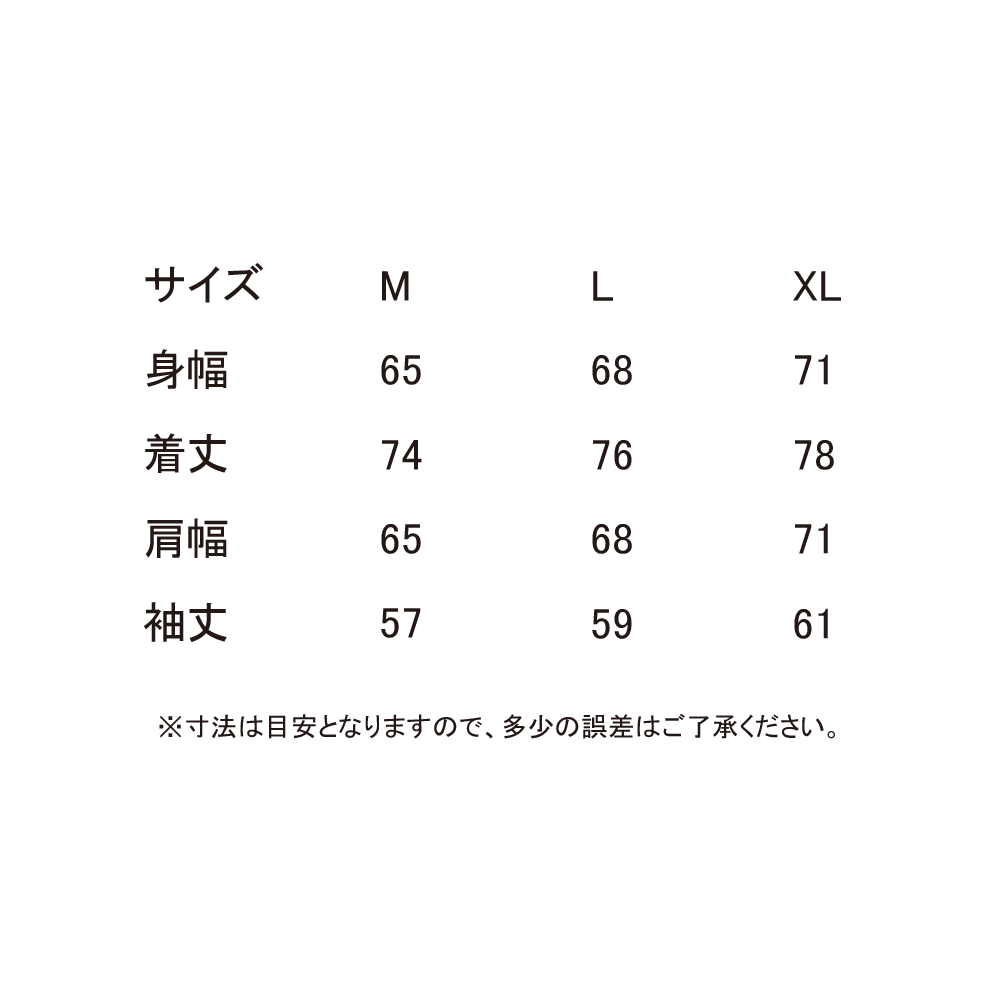 | サイズ | M | L | XL |
|---|---|---|---|
| 身幅 | 65 | 68 | 71 |
| 着丈 | 74 | 76 | 78 |
| 肩幅 | 65 | 68 | 71 |
| 袖丈 | 57 | 59 | 61 |

※寸法は目安となりますので、多少の誤差はご了承ください。